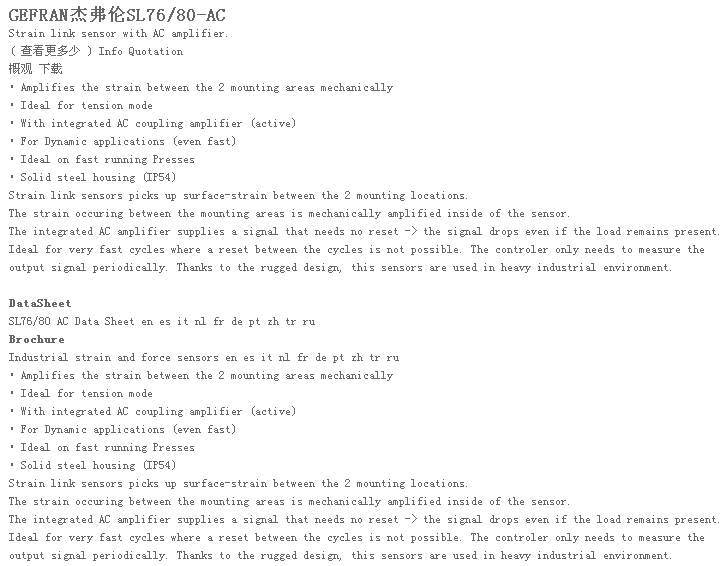 GEFRAN杰弗伦SL76/80-AC
Strain link sensor with AC amplifier.
( 查看更多少 ) Info Quotation
概观 下载
• Amplifies the strain between the 2 mounting areas mechanically
• Ideal for tension mode
• With integrated AC coupling amplifier (active)
• For Dynamic applications (even fast)
• Ideal on fast running Presses
• Solid steel housing (IP54)
Strain link sensors picks up surface-strain between the 2 mounting locations.
The strain occuring between the mounting areas is mechanically amplified inside of the sensor.
The integrated AC amplifier supplies a signal that needs no reset -> the signal drops even if the load remains present.
Ideal for very fast cycles where a reset between the cycles is not possible. The controler only needs to measure the output signal periodically. Thanks to the rugged design, this sensors are used in heavy industrial environment.

DataSheet
SL76/80 AC Data Sheet en es it nl fr de pt zh tr ru
Brochure
Industrial strain and force sensors en es it nl fr de pt zh tr ru
• Amplifies the strain between the 2 mounting areas mechanically
• Ideal for tension mode
• With integrated AC coupling amplifier (active)
• For Dynamic applications (even fast)
• Ideal on fast running Presses
• Solid steel housing (IP54)
Strain link sensors picks up surface-strain between the 2 mounting locations.
The strain occuring between the mounting areas is mechanically amplified inside of the sensor.
The integrated AC amplifier supplies a signal that needs no reset -> the signal drops even if the load remains present.
Ideal for very fast cycles where a reset between the cycles is not possible. The controler only needs to measure the output signal periodically. Thanks to the rugged design, this sensors are used in heavy industrial environment.